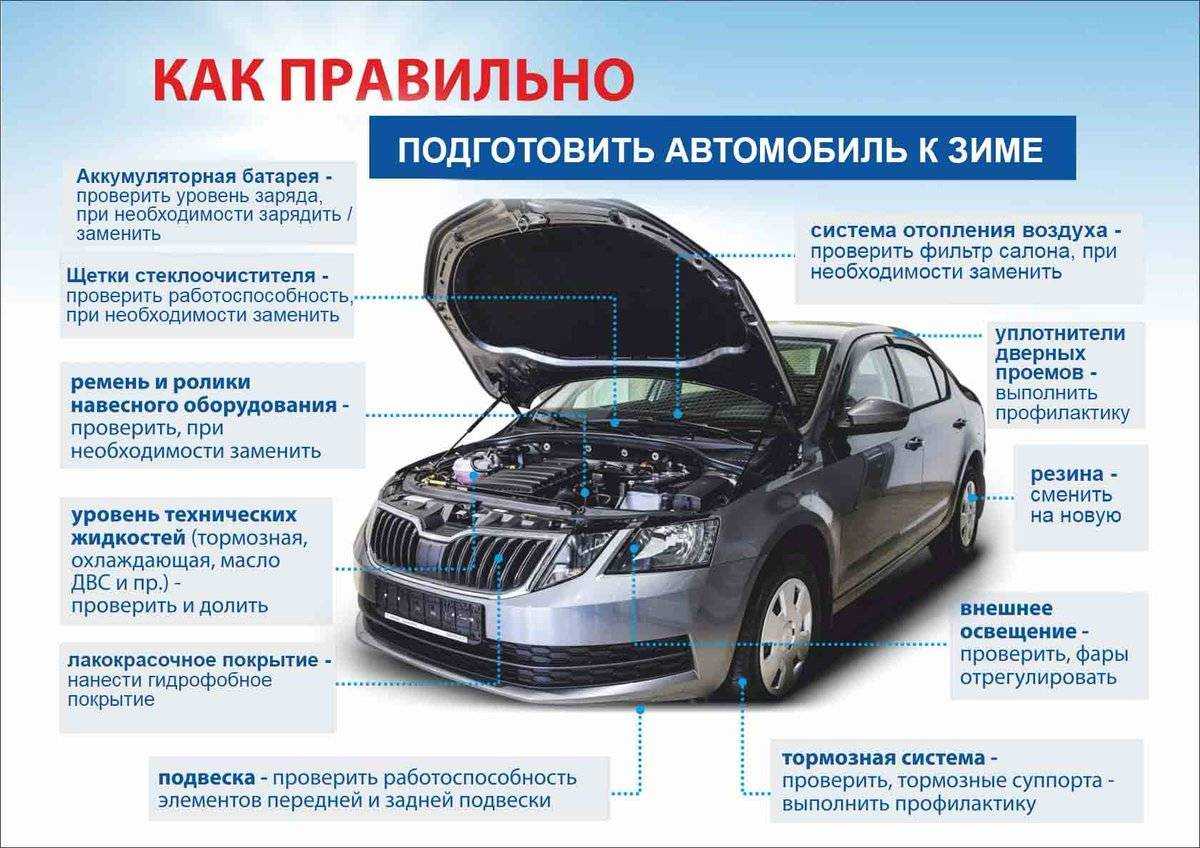 КАК ПРАВИЛЬНО

ПОДГОТОВИТЬ АВТОМОБИЛЬ К ЗИМЕ

Аккумуляторная батарея - проверить уровень заряда, при необходимости зарядить / заменить

Щетки стеклоочистителя - проверить работоспособность, при необходимости заменить

ремень и ролики навесного оборудования - проверить, при необходимости заменить

уровень технических жидкостей (тормозная, охлаждающая, масло ДВС и пр.) - проверить и долить

лакокрасочное покрытие - нанести гидрофобное покрытие

подвеска - проверить работоспособность элементов передней и задней подвески

система отопления воздуха - проверить фильтр салона, при необходимости заменить

уплотнители дверных проемов - выполнить профилактику

резина - сменить на новую

внешнее освещение - проверить, фары отрегулировать

тормозная система - проверить, тормозные суппорта - выполнить профилактику